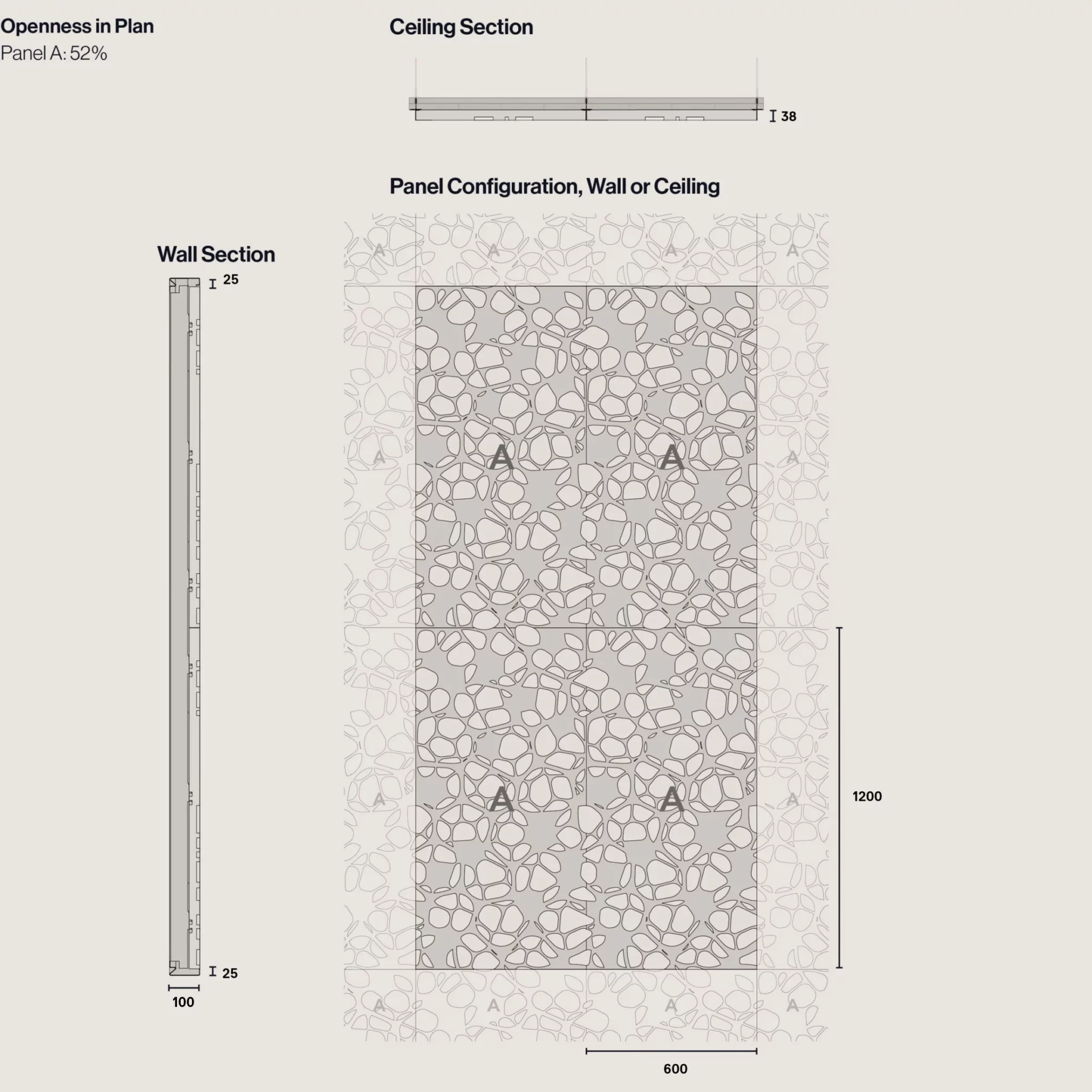 Openness in Plan
Panel A: 52%

Ceiling Section

38

Panel Configuration, Wall or Ceiling

Wall Section

25

25

100

A A A A
A A A A
A A A A
A A A A

1200

600